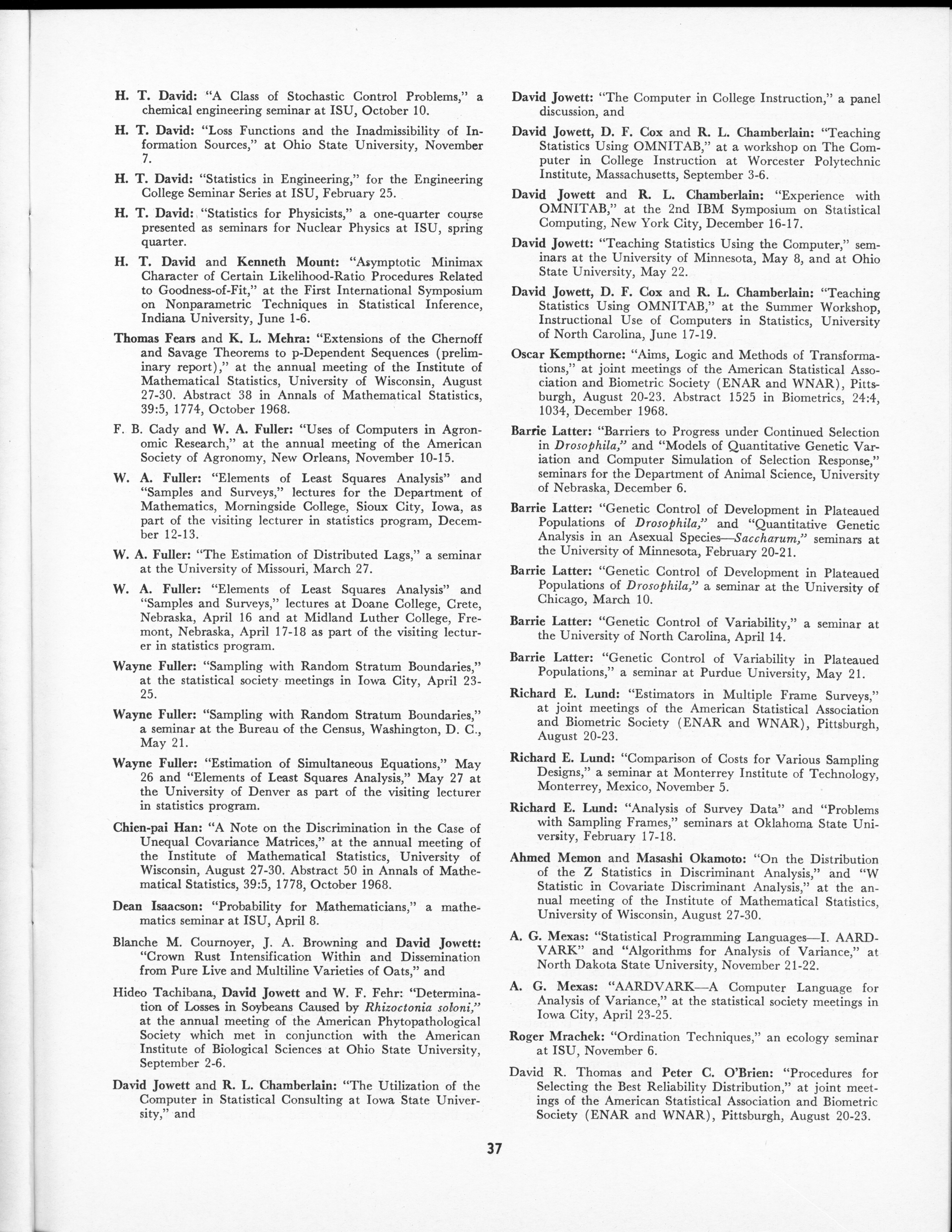 H. T. David: "A Class of Stochastic Control Problems," a chemical engineering seminar at ISU, October 10.

H. T. David: "Loss Functions and the Inadmissibility of Information Sources," at Ohio State University, November 7.

H. T. David: "Statistics in Engineering," for the Engineering College Seminar Series at ISU, February 25.

H. T. David: "Statistics for Physicists," a one-quarter course presented as seminars for Nuclear Physics at ISU, spring quarter.

H. T. David and Kenneth Mount: "Asymptotic Minimax Character of Certain Likelihood-Ratio Procedures Related to Goodness-of-Fit," at the First International Symposium on Nonparametric Techniques in Statistical Inference, Indiana University, June 1-6.

Thomas Fears and K. L. Mehra: "Extensions of the Chernoff and Savage Theorems to p-Dependent Sequences (preliminary report)," at the annual meeting of the Institute of Mathematical Statistics, University of Wisconsin, August 27-30. Abstract 38 in Annals of Mathematical Statistics, 39:5, 1774, October 1968.

F. B. Cady and W. A. Fuller: "Uses of Computers in Agronomic Research," at the annual meeting of the American Society of Agronomy, New Orleans, November 10-15.

W. A. Fuller: "Elements of Least Squares Analysis" and "Samples and Surveys," lectures for the Department of Mathematics, Morningside College, Sioux City, Iowa, as part of the visiting lecturer in statistics program, December 12-13.

W. A. Fuller: "The Estimation of Distributed Lags," a seminar at the University of Missouri, March 27.

W. A. Fuller: "Elements of Least Squares Analysis" and "Samples and Surveys," lectures at Doane College, Crete, Nebraska, April 16 and at Midland Luther College, Fremont, Nebraska, April 17-18 as part of the visiting lecturer in statistics program.

Wayne Fuller: "Sampling with Random Stratum Boundaries," at the statistical society meetings in Iowa City, April 23-25.

Wayne Fuller: "Sampling with Random Stratum Boundaries," a seminar at the Bureau of the Census, Washington, D. C., May 21.

Wayne Fuller: "Estimation of Simultaneous Equations," May 26 and "Elements of Least Squares Analysis," May 27 at the University of Denver as part of the visiting lecturer in statistics program.

Chien-pai Han: "A Note on the Discrimination in the Case of Unequal Covariance Matrices," at the annual meeting of the Institute of Mathematical Statistics, University of Wisconsin, August 27-30. Abstract 50 in Annals of Mathematical Statistics, 39:5, 1778, October 1968.

Dean Isaacson: "Probability for Mathematicians," a mathematics seminar at ISU, April 8.

Blanche M. Cournoyer, J. A. Browning and David Jowett: "Crown Rust Intensification Within and Dissemination from Pure Live and Multiline Varieties of Oats," and

Hideo Tachibana, David Jowett and W. F. Fehr: "Determination of Losses in Soybeans Caused by Rhizoctonia soloni," at the annual meeting of the American Phytopathological Society which met in conjunction with the American Institute of Biological Sciences at Ohio State University, September 2-6.

David Jowett and R. L. Chamberlain: "The Utilization of the Computer in Statistical Consulting at Iowa State University," and

David Jowett: "The Computer in College Instruction," a panel discussion, and

David Jowett, D. F. Cox and R. L. Chamberlain: "Teaching Statistics Using OMNITAB," at a workshop on The Computer in College Instruction at Worcester Polytechnic Institute, Massachusetts, September 3-6.

David Jowett and R. L. Chamberlain: "Experience with OMNITAB," at the 2nd IBM Symposium on Statistical Computing, New York City, December 16-17.

David Jowett: "Teaching Statistics Using the Computer," seminars at the University of Minnesota, May 8, and at Ohio State University, May 22.

David Jowett, D. F. Cox and R. L. Chamberlain: "Teaching Statistics Using OMNITAB," at the Summer Workshop, Instructional Use of Computers in Statistics, University of North Carolina, June 17-19.

Oscar Kempthorne: "Aims, Logic and Methods of Transformations," at joint meetings of the American Statistical Association and Biometric Society (ENAR and WNAR), Pittsburgh, August 20-23. Abstract 1525 in Biometrics, 24:4, 1034, December 1968.

Barrie Latter: "Barriers to Progress under Continued Selection in Drosophila," and "Models of Quantitative Genetic Variation and Computer Simulation of Selection Response," seminars for the Department of Animal Science, University of Nebraska, December 6.

Barrie Latter: "Genetic Control of Development in Plateaued Populations of Drosophila," and "Quantitative Genetic Analysis in an Asexual Species—Saccharum," seminars at the University of Minnesota, February 20-21.

Barrie Latter: "Genetic Control of Development in Plateaued Populations of Drosophila," a seminar at the University of Chicago, March 10.

Barrie Latter: "Genetic Control of Variability," a seminar at the University of North Carolina, April 14.

Barrie Latter: "Genetic Control of Variability in Plateaued Populations," a seminar at Purdue University, May 21.

Richard E. Lund: "Estimators in Multiple Frame Surveys," at joint meetings of the American Statistical Association and Biometric Society (ENAR and WNAR), Pittsburgh, August 20-23.

Richard E. Lund: "Comparison of Costs for Various Sampling Designs," a seminar at Monterrey Institute of Technology, Monterrey, Mexico, November 5.

Richard E. Lund: "Analysis of Survey Data" and "Problems with Sampling Frames," seminars at Oklahoma State University, February 17-18.

Ahmed Memon and Masashi Okamoto: "On the Distribution of the Z Statistics in Discriminant Analysis," and "W Statistic in Covariate Discriminant Analysis," at the annual meeting of the Institute of Mathematical Statistics, University of Wisconsin, August 27-30.

A. G. Mexas: "Statistical Programming Languages—I. AARDVARK" and "Algorithms for Analysis of Variance," at North Dakota State University, November 21-22.

A. G. Mexas: "AARDVARK—A Computer Language for Analysis of Variance," at the statistical society meetings in Iowa City, April 23-25.

Roger Mrachek: "Ordination Techniques," an ecology seminar at ISU, November 6.

David R. Thomas and Peter C. O'Brien: "Procedures for Selecting the Best Reliability Distribution," at joint meetings of the American Statistical Association and Biometric Society (ENAR and WNAR), Pittsburgh, August 20-23.

37